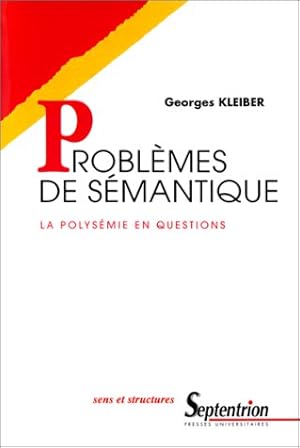 Georges KLEIBER

PROBLÈMES DE SÉMANTIQUE

LA POLYSÉMIE EN QUESTIONS

sens et structures

Septentrion

PRESSES UNIVERSITAIRES